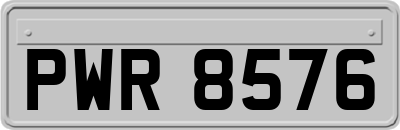 PWR 8576